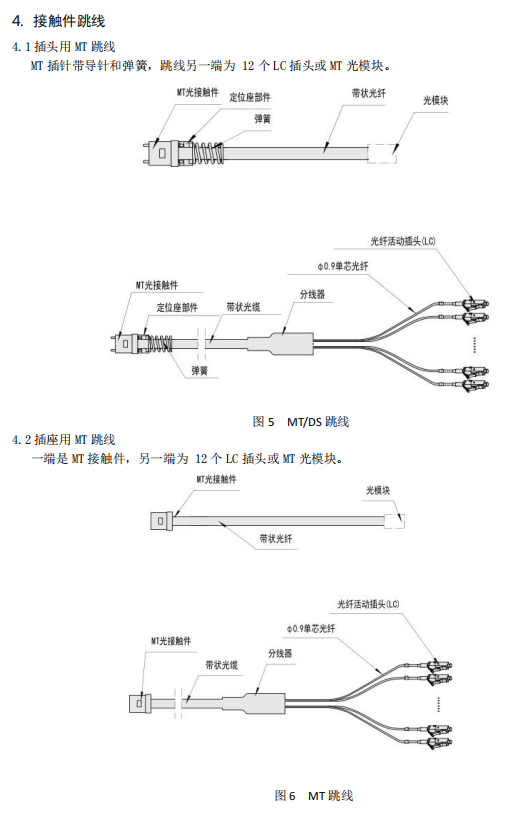 4. 接触件跳线

4.1 插头用 MT 跳线

MT 插针带导针和弹簧，跳线另一端为 12 个 LC 插头或 MT 光模块。

MT光接触件
定位座部件
弹簧
带状光纤
光模块

光纤活动插头(LC)
φ0.9单芯光纤
MT光接触件
定位座部件
带状光缆
分线器
弹簧

图 5 MT/DS 跳线

4.2 插座用 MT 跳线

一端是 MT 接触件，另一端为 12 个 LC 插头或 MT 光模块。

MT光接触件
光模块
带状光纤

光纤活动插头(LC)
φ0.9单芯光纤
MT光接触件
带状光缆
分线器

图 6 MT 跳线